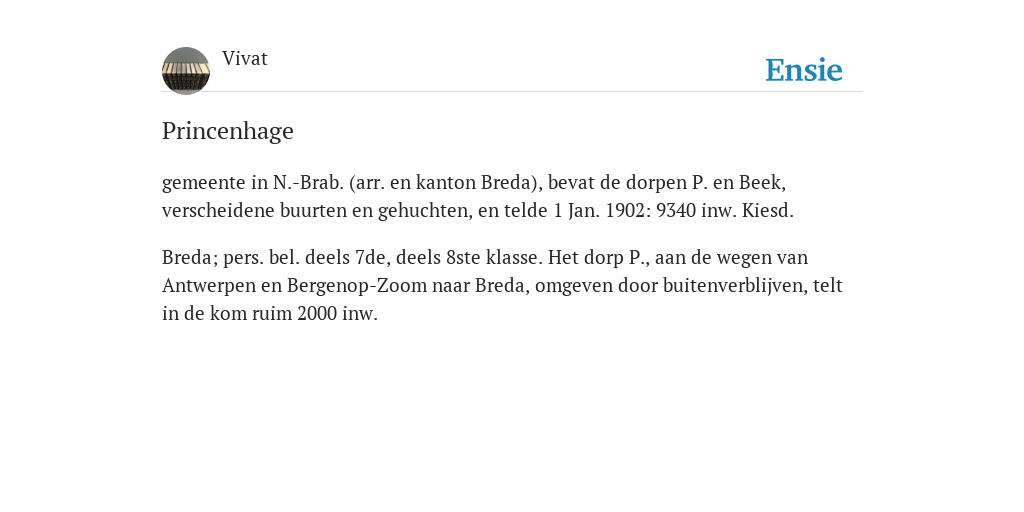 Vivat

Ensie

Princenhage

gemeente in N.-Brab. (arr. en kanton Breda), bevat de dorpen P. en Beek, verscheidene buurten en gehuchten, en telde 1 Jan. 1902: 9340 inw. Kiesd.

Breda; pers. bel. deels 7de, deels 8ste klasse. Het dorp P., aan de wegen van Antwerpen en Bergenop-Zoom naar Breda, omgeven door buitenverblijven, telt in de kom ruim 2000 inw.